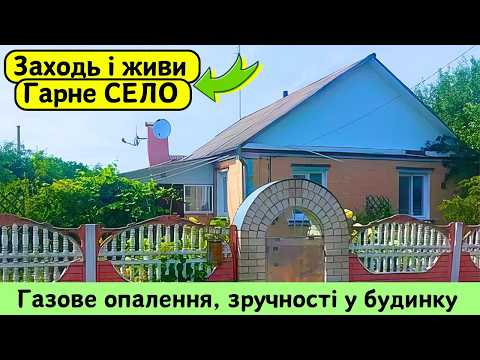 Заходь і живи
Гарне СЕЛО

Газове опалення, зручності у будинку